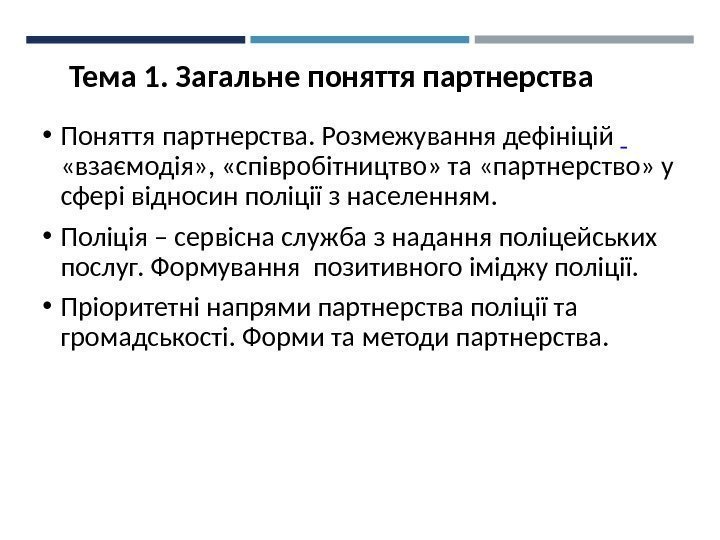 Тема 1. Загальне поняття партнерства

• Поняття партнерства. Розмежування дефініцій «взаємодія», «співробітництво» та «партнерство» у сфері відносин поліції з населенням.

• Поліція – сервісна служба з надання поліцейських послуг. Формування позитивного іміджу поліції.

• Пріоритетні напрями партнерства поліції та громадськості. Форми та методи партнерства.